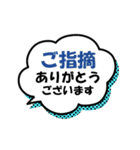 ご指摘
ありがとう
ございます